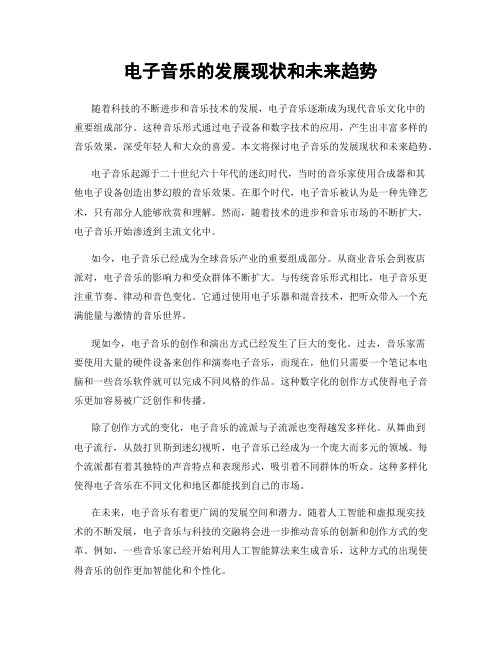 电子音乐的发展现状和未来趋势

随着科技的不断进步和音乐技术的发展，电子音乐逐渐成为现代音乐文化中的重要组成部分。这种音乐形式通过电子设备和数字技术的应用，产生出丰富多样的音乐效果，深受年轻人和大众的喜爱。本文将探讨电子音乐的发展现状和未来趋势。

电子音乐起源于二十世纪六十年代的迷幻时代，当时的音乐家使用合成器和其他电子设备创造出梦幻般的音乐效果。在那个时代，电子音乐被认为是一种先锋艺术，只有部分人能够欣赏和理解。然而，随着技术的进步和音乐市场的不断扩大，电子音乐开始渗透到主流文化中。

如今，电子音乐已经成为全球音乐产业的重要组成部分。从商业音乐会到夜店派对，电子音乐的影响力和受众群体不断扩大。与传统音乐形式相比，电子音乐更注重节奏、律动和音色变化。它通过使用电子乐器和混音技术，把听众带入一个充满能量与激情的音乐世界。

现如今，电子音乐的创作和演出方式已经发生了巨大的变化。过去，音乐家需要使用大量的硬件设备来创作和演奏电子音乐，而现在，他们只需要一个笔记本电脑和一些音乐软件就可以完成不同风格的作品。这种数字化的创作方式使得电子音乐更加容易被广泛创作和传播。

除了创作方式的变化，电子音乐的流派与子流派也变得越发多样化。从舞曲到电子流行，从鼓打贝斯到迷幻视听，电子音乐已经成为一个庞大而多元的领域。每个流派都有着其独特的声音特点和表现形式，吸引着不同群体的听众。这种多样化使得电子音乐在不同文化和地区都能找到自己的市场。

在未来，电子音乐有着更广阔的发展空间和潜力。随着人工智能和虚拟现实技术的不断发展，电子音乐与科技的交融将会进一步推动音乐的创新和创作方式的变革。例如，一些音乐家已经开始利用人工智能算法来生成音乐，这种方式的出现使得音乐的创作更加智能化和个性化。